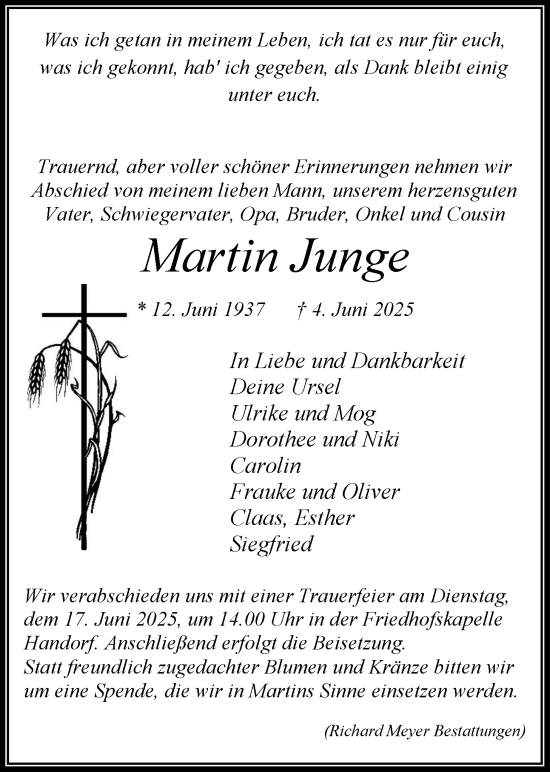 Was ich getan in meinem Leben, ich tat es nur für euch, was ich gekonnt, hab' ich gegeben, als Dank bleibt einig unter euch.

Trauernd, aber voller schöner Erinnerungen nehmen wir Abschied von meinem lieben Mann, unserem herzensguten Vater, Schwiegervater, Opa, Bruder, Onkel und Cousin

Martin Junge

* 12. Juni 1937 † 4. Juni 2025

In Liebe und Dankbarkeit
Deine Ursel
Ulrike und Mog
Dorothee und Niki
Carolin
Frauke und Oliver
Claas, Esther
Siegfried

Wir verabschieden uns mit einer Trauerfeier am Dienstag, dem 17. Juni 2025, um 14.00 Uhr in der Friedhofskapelle Handorf. Anschließend erfolgt die Beisetzung.
Statt freundlich zugedachter Blumen und Kränze bitten wir um eine Spende, die wir in Martins Sinne einsetzen werden.

(Richard Meyer Bestattungen)